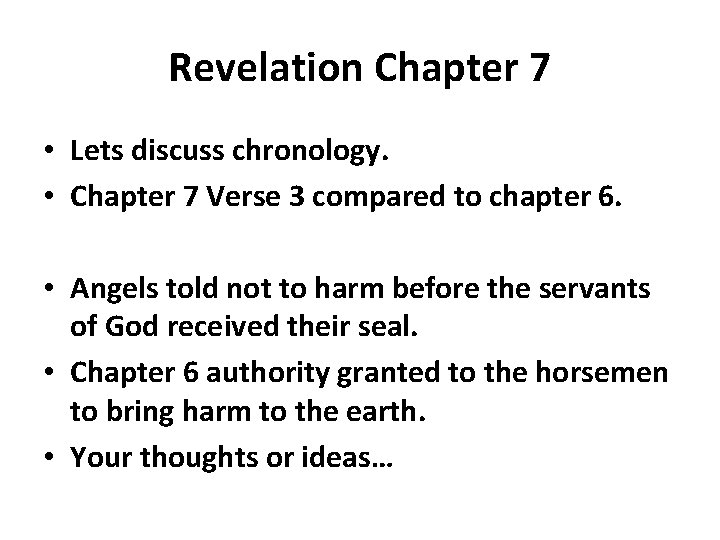 Revelation Chapter 7

• Lets discuss chronology.
• Chapter 7 Verse 3 compared to chapter 6.

• Angels told not to harm before the servants of God received their seal.
• Chapter 6 authority granted to the horsemen to bring harm to the earth.
• Your thoughts or ideas…